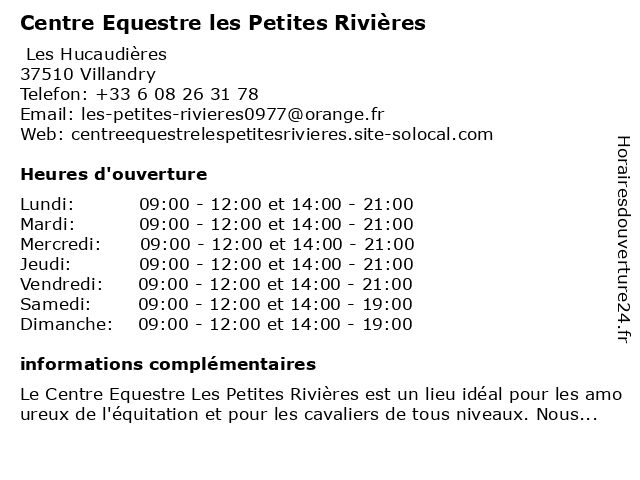 Centre Equestre les Petites Rivières

Les Hucaudières
37510 Villandry
Telefon: +33 6 08 26 31 78
Email: les-petites-rivieres0977@orange.fr
Web: centreequestrelespetitesrivieres.site-solocal.com

Heures d'ouverture

| | |
|---|---|
| Lundi: | 09:00 - 12:00 et 14:00 - 21:00 |
| Mardi: | 09:00 - 12:00 et 14:00 - 21:00 |
| Mercredi: | 09:00 - 12:00 et 14:00 - 21:00 |
| Jeudi: | 09:00 - 12:00 et 14:00 - 21:00 |
| Vendredi: | 09:00 - 12:00 et 14:00 - 21:00 |
| Samedi: | 09:00 - 12:00 et 14:00 - 19:00 |
| Dimanche: | 09:00 - 12:00 et 14:00 - 19:00 |

informations complémentaires

Le Centre Equestre Les Petites Rivières est un lieu idéal pour les amoureux de l'équitation et pour les cavaliers de tous niveaux. Nous...

Horairesdouverture24.fr